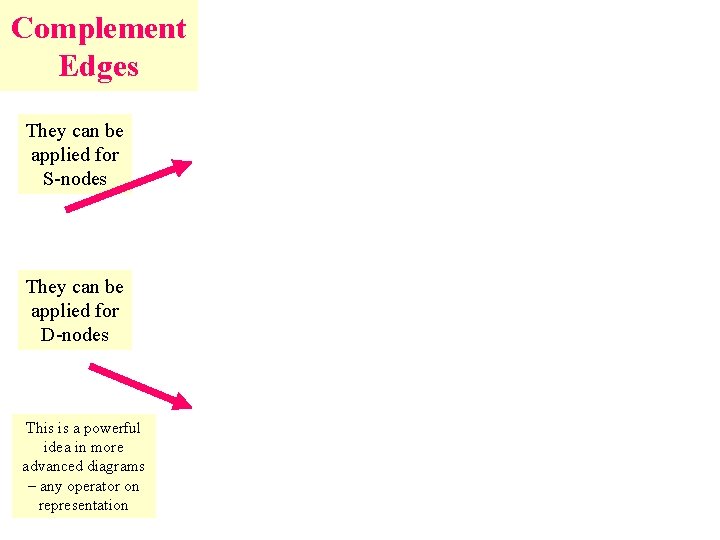 Complement Edges

They can be applied for S-nodes

They can be applied for D-nodes

This is a powerful idea in more advanced diagrams – any operator on representation